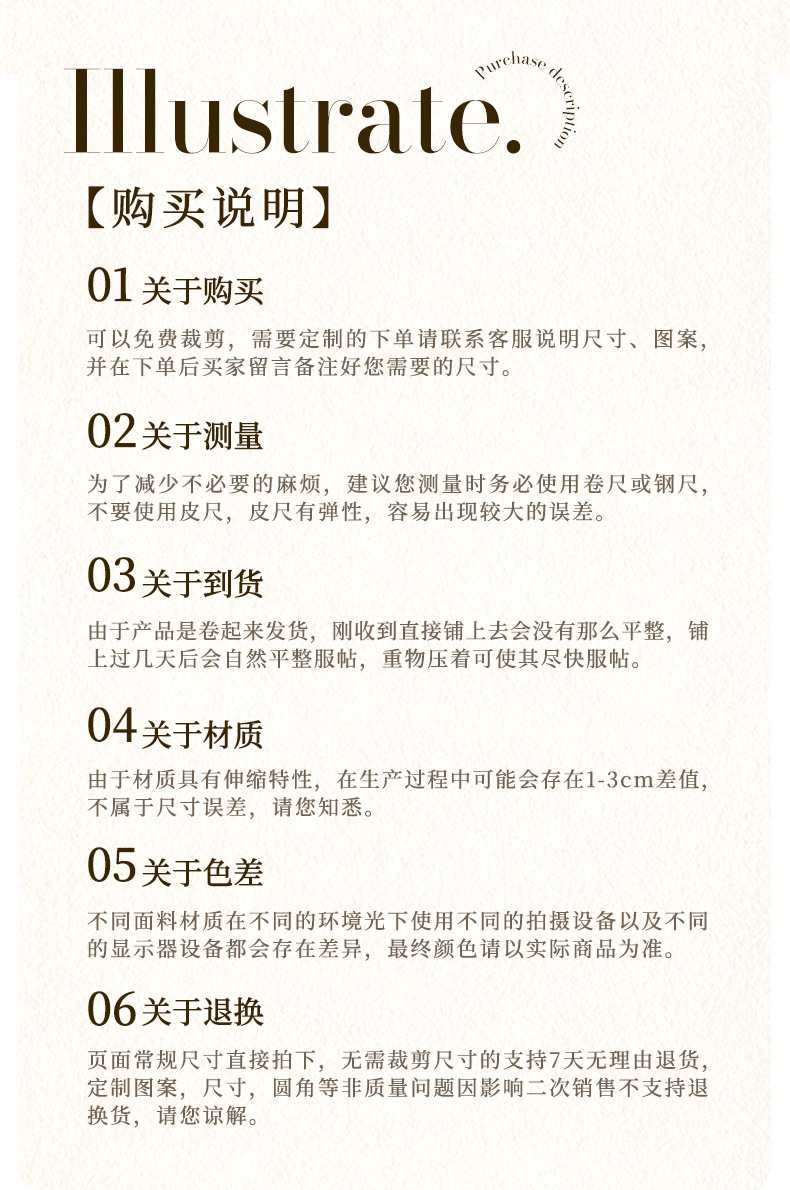 Illustrate.

Purchase description

【购买说明】

01 关于购买

可以免费裁剪，需要定制的下单请联系客服说明尺寸、图案，并在下单后买家留言备注好您需要的尺寸。

02 关于测量

为了减少不必要的麻烦，建议您测量时务必使用卷尺或钢尺，不要使用皮尺，皮尺有弹性，容易出现较大的误差。

03 关于到货

由于产品是卷起来发货，刚收到直接铺上去会没有那么平整，铺上过几天后会自然平整服帖，重物压着可使其尽快服帖。

04 关于材质

由于材质具有伸缩特性，在生产过程中可能会存在1-3cm差值，不属于尺寸误差，请您知悉。

05 关于色差

不同面料材质在不同的环境光下使用不同的拍摄设备以及不同的显示器设备都会存在差异，最终颜色请以实际商品为准。

06 关于退换

页面常规尺寸直接拍下，无需裁剪尺寸的支持7天无理由退货，定制图案，尺寸，圆角等非质量问题因影响二次销售不支持退换货，请您谅解。